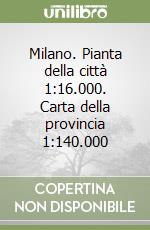 unilibro

Milano. Pianta della città 1:16.000. Carta della provincia 1:140.000

COPERTINA NON DISPONIBILE